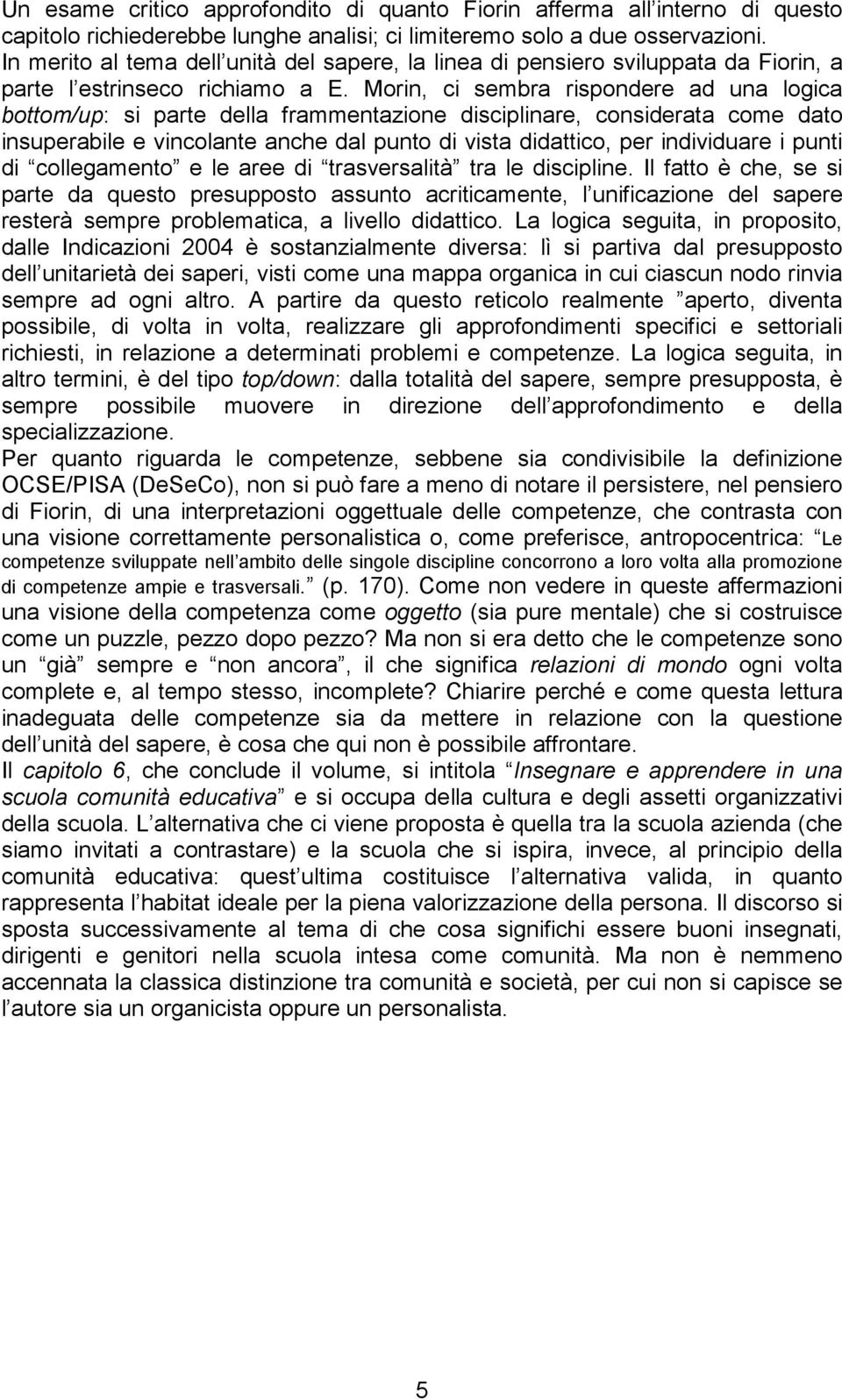 Un esame critico approfondito di quanto Fiorin afferma all interno di questo capitolo richiederebbe lunghe analisi; ci limiteremo solo a due osservazioni. In merito al tema dell unità del sapere, la linea di pensiero sviluppata da Fiorin, a parte l estrinseco richiamo a E. Morin, ci sembra rispondere ad una logica bottom/up: si parte della frammentazione disciplinare, considerata come dato insuperabile e vincolante anche dal punto di vista didattico, per individuare i punti di collegamento e le aree di trasversalità tra le discipline. Il fatto è che, se si parte da questo presupposto assunto acriticamente, l unificazione del sapere resterà sempre problematica, a livello didattico. La logica seguita, in proposito, dalle Indicazioni 2004 è sostanzialmente diversa: lì si partiva dal presupposto dell unitarietà dei saperi, visti come una mappa organica in cui ciascun nodo rinvia sempre ad ogni altro. A partire da questo reticolo realmente aperto, diventa possibile, di volta in volta, realizzare gli approfondimenti specifici e settoriali richiesti, in relazione a determinati problemi e competenze. La logica seguita, in altro termini, è del tipo top/down: dalla totalità del sapere, sempre presupposta, è sempre possibile muovere in direzione dell approfondimento e della specializzazione.
Per quanto riguarda le competenze, sebbene sia condivisibile la definizione OCSE/PISA (DeSeCo), non si può fare a meno di notare il persistere, nel pensiero di Fiorin, di una interpretazioni oggettuale delle competenze, che contrasta con una visione correttamente personalistica o, come preferisce, antropocentrica: Le competenze sviluppate nell ambito delle singole discipline concorrono a loro volta alla promozione di competenze ampie e trasversali. (p. 170). Come non vedere in queste affermazioni una visione della competenza come oggetto (sia pure mentale) che si costruisce come un puzzle, pezzo dopo pezzo? Ma non si era detto che le competenze sono un già sempre e non ancora, il che significa relazioni di mondo ogni volta complete e, al tempo stesso, incomplete? Chiarire perché e come questa lettura inadeguata delle competenze sia da mettere in relazione con la questione dell unità del sapere, è cosa che qui non è possibile affrontare.
Il capitolo 6, che conclude il volume, si intitola Insegnare e apprendere in una scuola comunità educativa e si occupa della cultura e degli assetti organizzativi della scuola. L alternativa che ci viene proposta è quella tra la scuola azienda (che siamo invitati a contrastare) e la scuola che si ispira, invece, al principio della comunità educativa: quest ultima costituisce l alternativa valida, in quanto rappresenta l habitat ideale per la piena valorizzazione della persona. Il discorso si sposta successivamente al tema di che cosa significhi essere buoni insegnati, dirigenti e genitori nella scuola intesa come comunità. Ma non è nemmeno accennata la classica distinzione tra comunità e società, per cui non si capisce se l autore sia un organicista oppure un personalista.

5